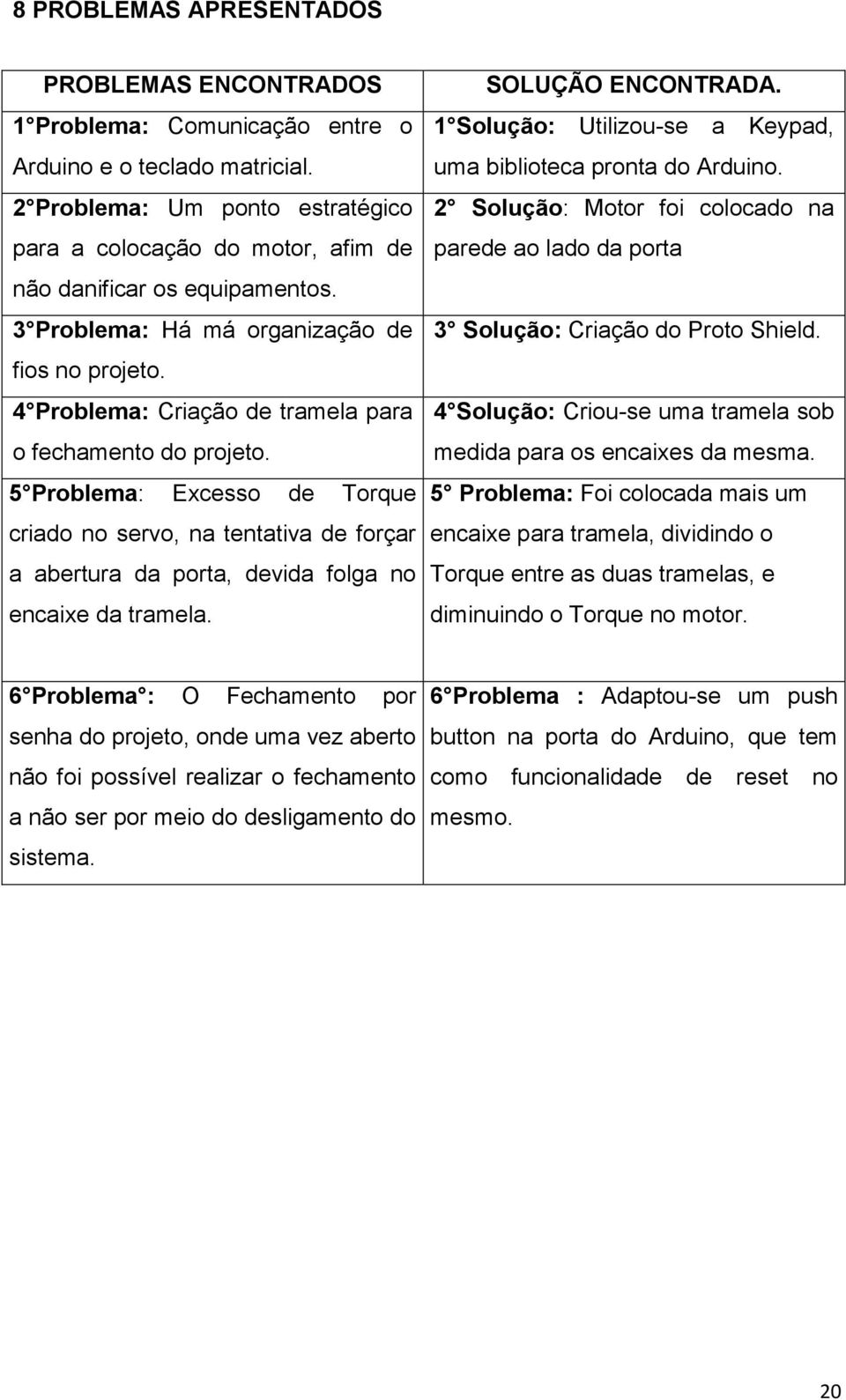 8 PROBLEMAS APRESENTADOS

| PROBLEMAS ENCONTRADOS | SOLUÇÃO ENCONTRADA. |
|---|---|
| 1 Problema: Comunicação entre o Arduino e o teclado matricial. | 1 Solução: Utilizou-se a Keypad, uma biblioteca pronta do Arduino. |
| 2 Problema: Um ponto estratégico para a colocação do motor, afim de não danificar os equipamentos. | 2 Solução: Motor foi colocado na parede ao lado da porta |
| 3 Problema: Há má organização de fios no projeto. | 3 Solução: Criação do Proto Shield. |
| 4 Problema: Criação de tramela para o fechamento do projeto. | 4 Solução: Criou-se uma tramela sob medida para os encaixes da mesma. |
| 5 Problema: Excesso de Torque criado no servo, na tentativa de forçar a abertura da porta, devida folga no encaixe da tramela. | 5 Problema: Foi colocada mais um encaixe para tramela, dividindo o Torque entre as duas tramelas, e diminuindo o Torque no motor. |
| 6 Problema : O Fechamento por senha do projeto, onde uma vez aberto não foi possível realizar o fechamento a não ser por meio do desligamento do sistema. | 6 Problema : Adaptou-se um push button na porta do Arduino, que tem como funcionalidade de reset no mesmo. |

20